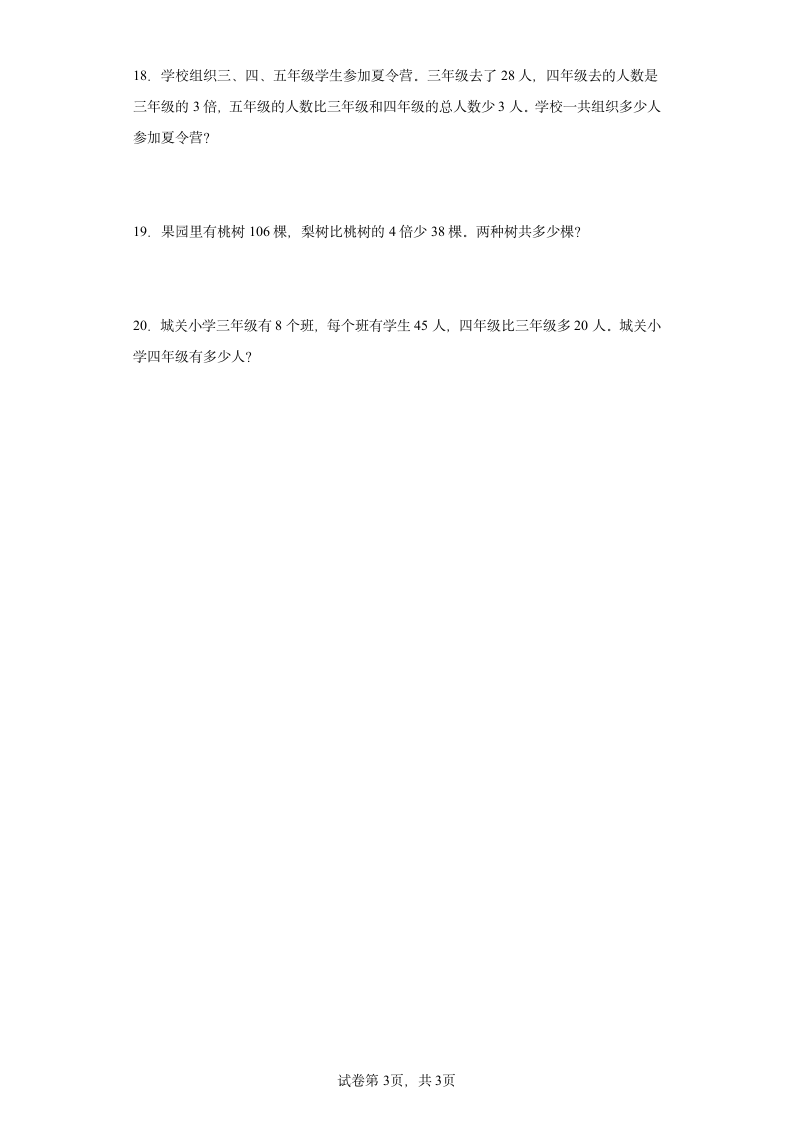 18．学校组织三、四、五年级学生参加夏令营．三年级去了 28 人，四年级去的人数是三年级的 3 倍，五年级的人数比三年级和四年级的总人数少 3 人．学校一共组织多少人参加夏令营？

19．果园里有桃树 106 棵，梨树比桃树的 4 倍少 38 棵．两种树共多少棵？

20．城关小学三年级有 8 个班，每个班有学生 45 人，四年级比三年级多 20 人．城关小学四年级有多少人？

试卷第 3页，共 3页